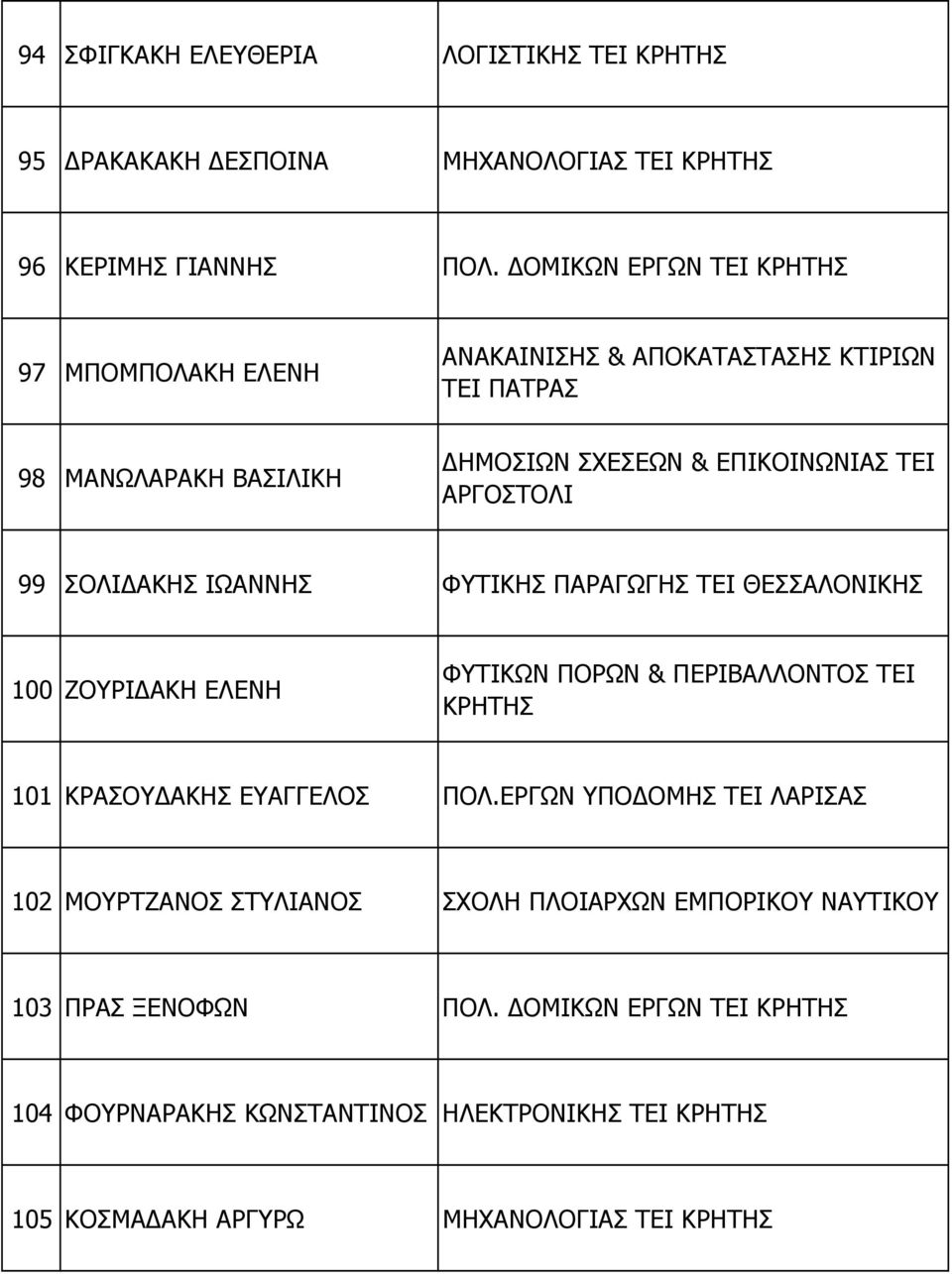 | | | |
|---|---|---|
| 94 | ΣΦΙΓΚΑΚΗ ΕΛΕΥΘΕΡΙΑ | ΛΟΓΙΣΤΙΚΗΣ ΤΕΙ ΚΡΗΤΗΣ |
| 95 | ΔΡΑΚΑΚΑΚΗ ΔΕΣΠΟΙΝΑ | ΜΗΧΑΝΟΛΟΓΙΑΣ ΤΕΙ ΚΡΗΤΗΣ |
| 96 | ΚΕΡΙΜΗΣ ΓΙΑΝΝΗΣ | ΠΟΛ. ΔΟΜΙΚΩΝ ΕΡΓΩΝ ΤΕΙ ΚΡΗΤΗΣ |
| 97 | ΜΠΟΜΠΟΛΑΚΗ ΕΛΕΝΗ | ΑΝΑΚΑΙΝΙΣΗΣ & ΑΠΟΚΑΤΑΣΤΑΣΗΣ ΚΤΙΡΙΩΝ ΤΕΙ ΠΑΤΡΑΣ |
| 98 | ΜΑΝΩΛΑΡΑΚΗ ΒΑΣΙΛΙΚΗ | ΔΗΜΟΣΙΩΝ ΣΧΕΣΕΩΝ & ΕΠΙΚΟΙΝΩΝΙΑΣ ΤΕΙ ΑΡΓΟΣΤΟΛΙ |
| 99 | ΣΟΛΙΔΑΚΗΣ ΙΩΑΝΝΗΣ | ΦΥΤΙΚΗΣ ΠΑΡΑΓΩΓΗΣ ΤΕΙ ΘΕΣΣΑΛΟΝΙΚΗΣ |
| 100 | ΖΟΥΡΙΔΑΚΗ ΕΛΕΝΗ | ΦΥΤΙΚΩΝ ΠΟΡΩΝ & ΠΕΡΙΒΑΛΛΟΝΤΟΣ ΤΕΙ ΚΡΗΤΗΣ |
| 101 | ΚΡΑΣΟΥΔΑΚΗΣ ΕΥΑΓΓΕΛΟΣ | ΠΟΛ.ΕΡΓΩΝ ΥΠΟΔΟΜΗΣ ΤΕΙ ΛΑΡΙΣΑΣ |
| 102 | ΜΟΥΡΤΖΑΝΟΣ ΣΤΥΛΙΑΝΟΣ | ΣΧΟΛΗ ΠΛΟΙΑΡΧΩΝ ΕΜΠΟΡΙΚΟΥ ΝΑΥΤΙΚΟΥ |
| 103 | ΠΡΑΣ ΞΕΝΟΦΩΝ | ΠΟΛ. ΔΟΜΙΚΩΝ ΕΡΓΩΝ ΤΕΙ ΚΡΗΤΗΣ |
| 104 | ΦΟΥΡΝΑΡΑΚΗΣ ΚΩΝΣΤΑΝΤΙΝΟΣ | ΗΛΕΚΤΡΟΝΙΚΗΣ ΤΕΙ ΚΡΗΤΗΣ |
| 105 | ΚΟΣΜΑΔΑΚΗ ΑΡΓΥΡΩ | ΜΗΧΑΝΟΛΟΓΙΑΣ ΤΕΙ ΚΡΗΤΗΣ |